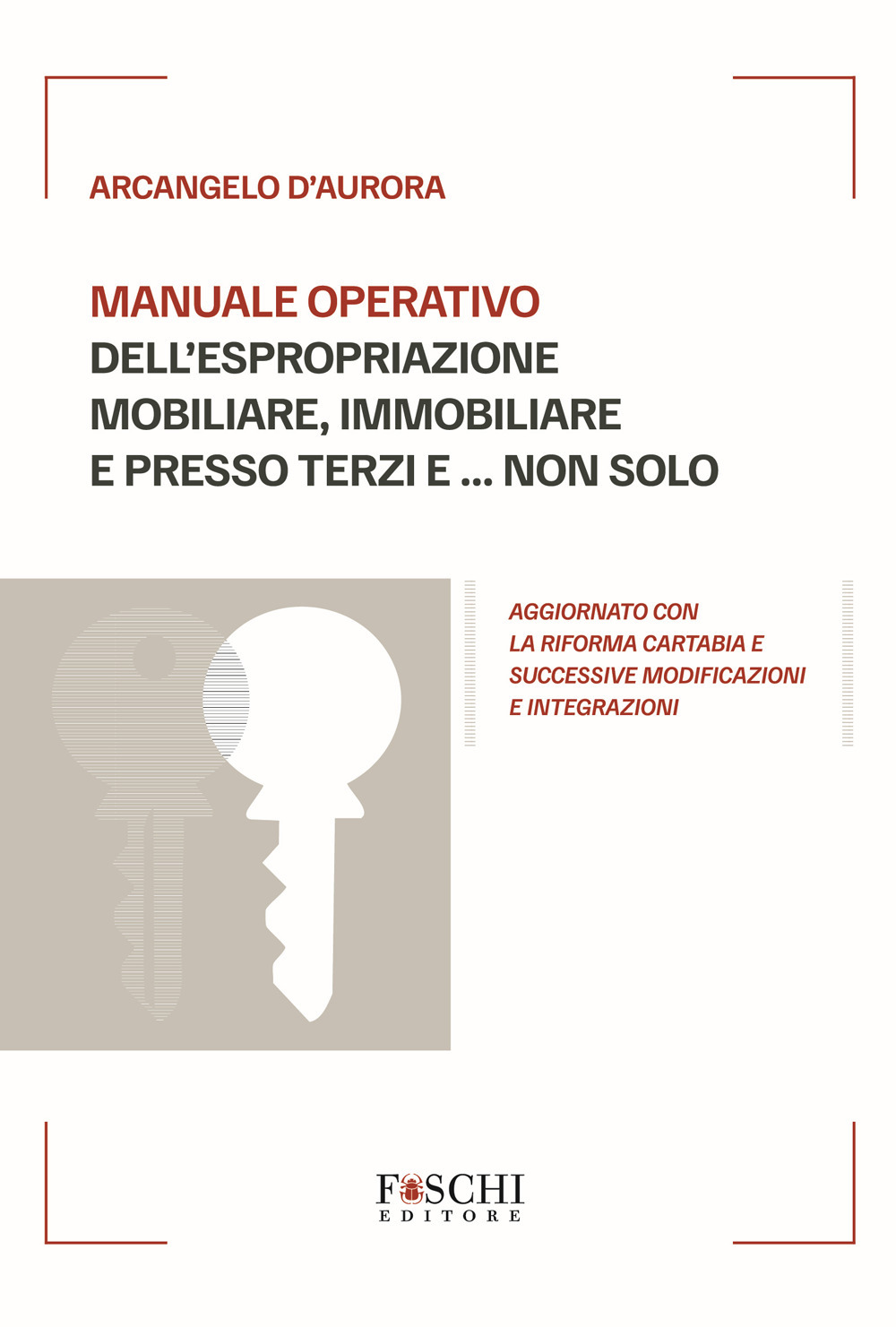 ARCANGELO D'AURORA

MANUALE OPERATIVO
DELL'ESPROPRIAZIONE MOBILIARE, IMMOBILIARE E PRESSO TERZI E ... NON SOLO

AGGIORNATO CON LA RIFORMA CARTABIA E SUCCESSIVE MODIFICAZIONI E INTEGRAZIONI

FOSCHI
EDITORE